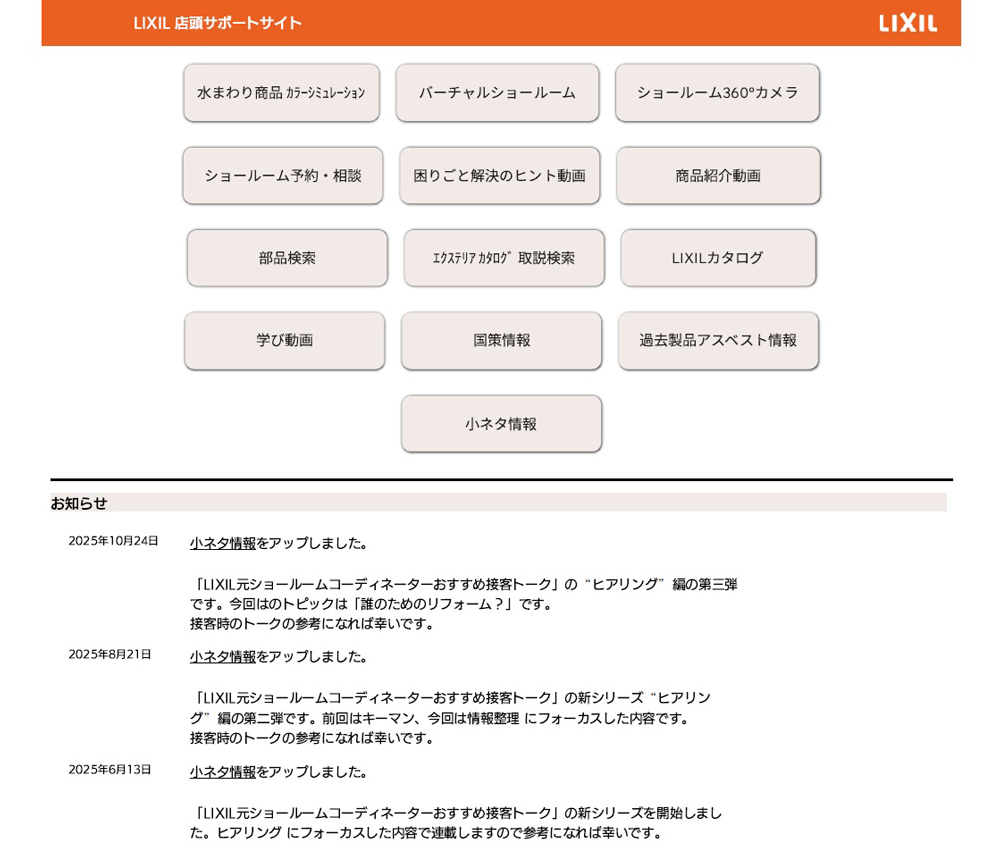 LIXIL 店頭サポートサイト

LIXIL

水まわり商品 ｶﾗｰｼﾐｭﾚｰｼｮﾝ

バーチャルショールーム

ショールーム360°カメラ

ショールーム予約・相談

困りごと解決のヒント動画

商品紹介動画

部品検索

ｴｸｽﾃﾘｱ ｶﾀﾛｸﾞ 取説検索

LIXILカタログ

学び動画

国策情報

過去製品アスベスト情報

小ネタ情報

お知らせ

2025年10月24日

小ネタ情報をアップしました。

「LIXIL元ショールームコーディネーターおすすめ接客トーク」の“ヒアリング”編の第三弾です。今回はのトピックは「誰のためのリフォーム？」です。
接客時のトークの参考になれば幸いです。

2025年8月21日

小ネタ情報をアップしました。

「LIXIL元ショールームコーディネーターおすすめ接客トーク」の新シリーズ“ヒアリング”編の第二弾です。前回はキーマン、今回は情報整理 にフォーカスした内容です。
接客時のトークの参考になれば幸いです。

2025年6月13日

小ネタ情報をアップしました。

「LIXIL元ショールームコーディネーターおすすめ接客トーク」の新シリーズを開始しました。ヒアリング にフォーカスした内容で連載しますので参考になれば幸いです。